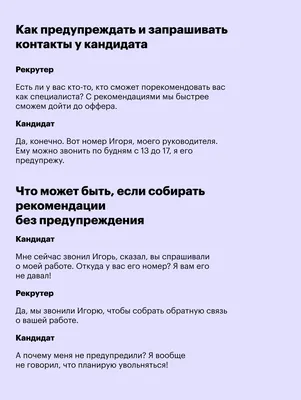 Как предупреждать и запрашивать контакты у кандидата

Рекрутер

Есть ли у вас кто-то, кто сможет порекомендовать вас как специалиста? С рекомендациями мы быстрее сможем дойти до оффера.

Кандидат

Да, конечно. Вот номер Игоря, моего руководителя. Ему можно звонить по будням с 13 до 17, я его предупрежу.

Что может быть, если собирать рекомендации без предупреждения

Кандидат

Мне сейчас звонил Игорь, сказал, вы спрашивали о моей работе. Откуда у вас его номер? Я вам его не давал!

Рекрутер

Да, мы звонили Игорю, чтобы собрать обратную связь о вашей работе.

Кандидат

А почему меня не предупредили? Я вообще не говорил, что планирую увольняться!